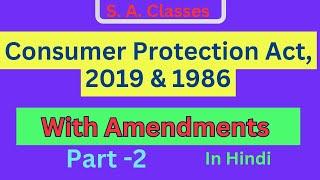 S. A. Classes

Consumer Protection Act, 2019 & 1986

With Amendments

Part -2

In Hindi